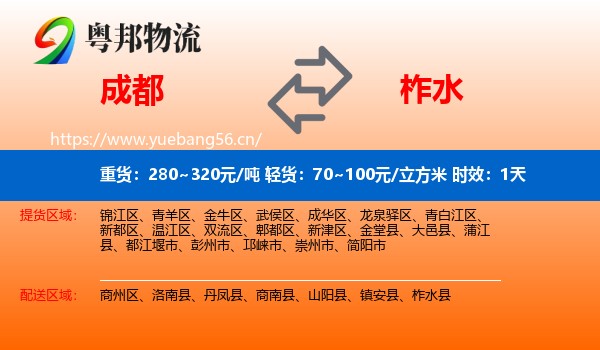 粤邦物流

成都

柞水

https://www.yuebang56.cn/

重货：280~320元/吨 轻货：70~100元/立方米 时效：1天

提货区域：

锦江区、青羊区、金牛区、武侯区、成华区、龙泉驿区、青白江区、新都区、温江区、双流区、郫都区、新津区、金堂县、大邑县、蒲江县、都江堰市、彭州市、邛崃市、崇州市、简阳市

配送区域：

商州区、洛南县、丹凤县、商南县、山阳县、镇安县、柞水县